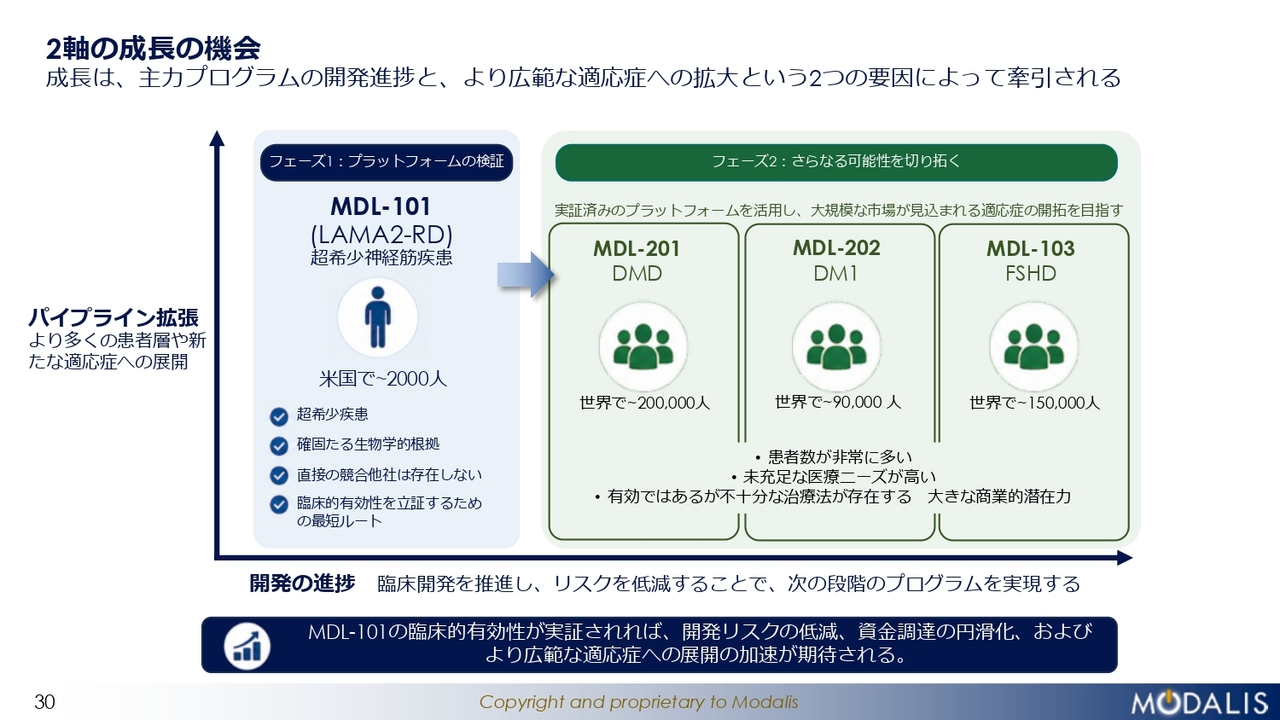 2軸の成長の機会
成長は、主力プログラムの開発進捗と、より広範な適応症への拡大という2つの要因によって牽引される

パイプライン拡張
より多くの患者層や新たな適応症への展開

フェーズ1：プラットフォームの検証

MDL-101
(LAMA2-RD)
超希少神経筋疾患

米国で~2000人

超希少疾患
確固たる生物学的根拠
直接の競合他社は存在しない
臨床的有効性を立証するための最短ルート

フェーズ2：さらなる可能性を切り拓く

実証済みのプラットフォームを活用し、大規模な市場が見込まれる適応症の開拓を目指す

MDL-201
DMD

世界で~200,000人

MDL-202
DM1

世界で~90,000 人

MDL-103
FSHD

世界で~150,000人

• 患者数が非常に多い
• 未充足な医療ニーズが高い
• 有効ではあるが不十分な治療法が存在する 大きな商業的潜在力

開発の進捗 臨床開発を推進し、リスクを低減することで、次の段階のプログラムを実現する

MDL-101の臨床的有効性が実証されれば、開発リスクの低減、資金調達の円滑化、およびより広範な適応症への展開の加速が期待される。

30
Copyright and proprietary to Modalis
MODALIS